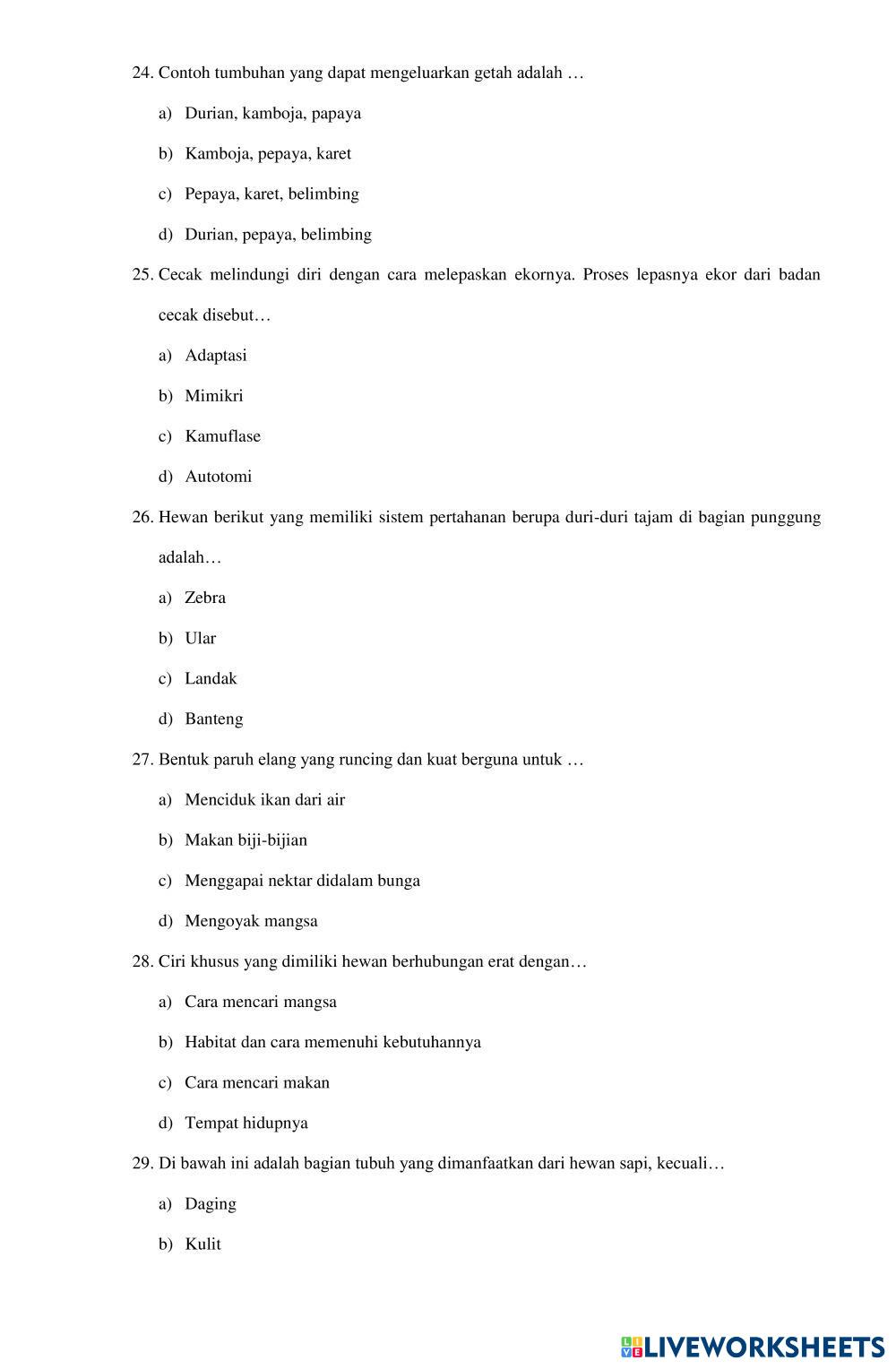 24. Contoh tumbuhan yang dapat mengeluarkan getah adalah …

a) Durian, kamboja, papaya

b) Kamboja, pepaya, karet

c) Pepaya, karet, belimbing

d) Durian, pepaya, belimbing

25. Cecak melindungi diri dengan cara melepaskan ekornya. Proses lepasnya ekor dari badan cecak disebut…

a) Adaptasi

b) Mimikri

c) Kamuflase

d) Autotomi

26. Hewan berikut yang memiliki sistem pertahanan berupa duri-duri tajam di bagian punggung adalah…

a) Zebra

b) Ular

c) Landak

d) Banteng

27. Bentuk paruh elang yang runcing dan kuat berguna untuk …

a) Menciduk ikan dari air

b) Makan biji-bijian

c) Menggapai nektar didalam bunga

d) Mengoyak mangsa

28. Ciri khusus yang dimiliki hewan berhubungan erat dengan…

a) Cara mencari mangsa

b) Habitat dan cara memenuhi kebutuhannya

c) Cara mencari makan

d) Tempat hidupnya

29. Di bawah ini adalah bagian tubuh yang dimanfaatkan dari hewan sapi, kecuali…

a) Daging

b) Kulit

LIVEWORKSHEETS